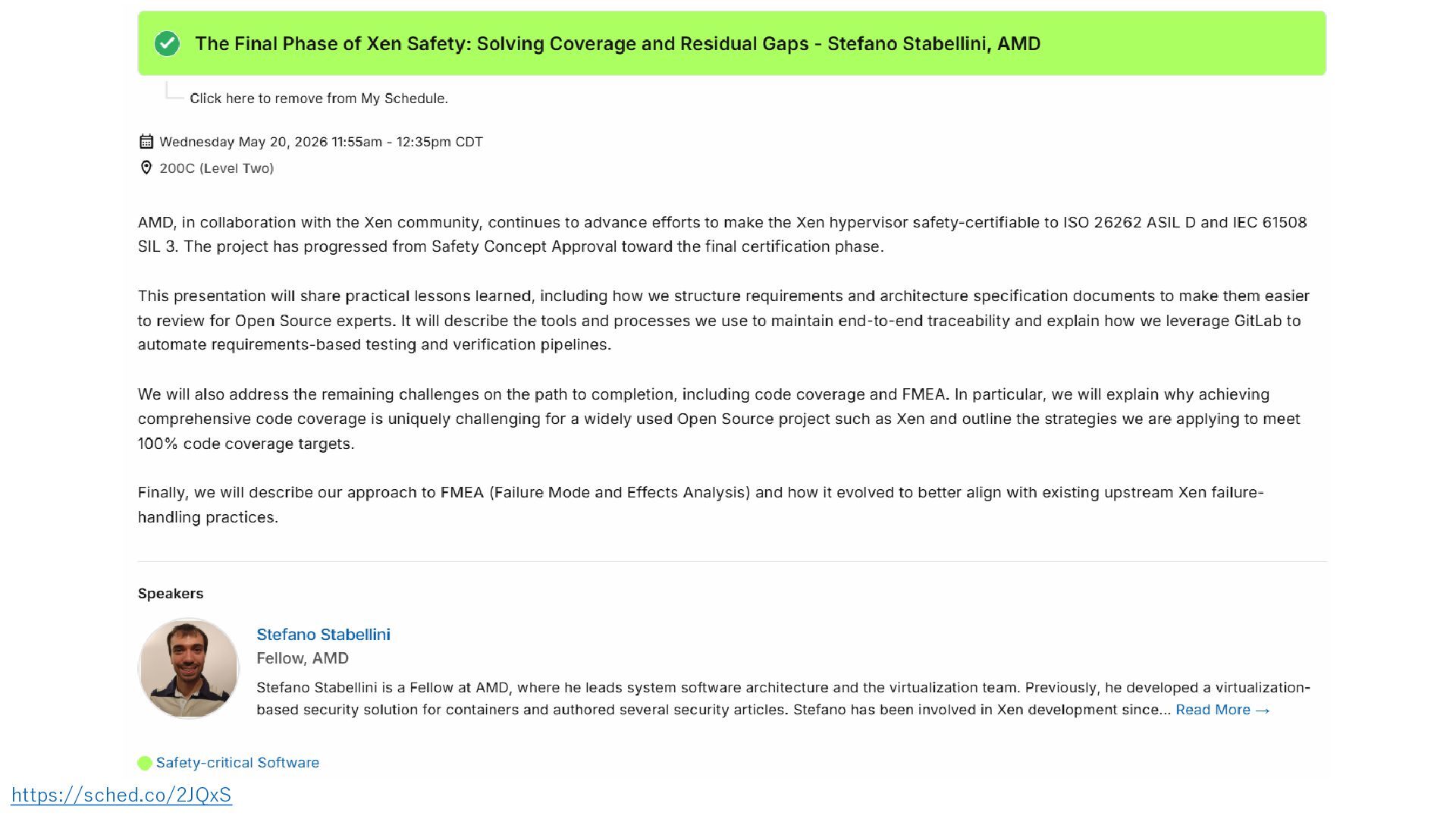 The Final Phase of Xen Safety: Solving Coverage and Residual Gaps - Stefano Stabellini, AMD

Click here to remove from My Schedule.

Wednesday May 20, 2026 11:55am - 12:35pm CDT

200C (Level Two)

AMD, in collaboration with the Xen community, continues to advance efforts to make the Xen hypervisor safety-certifiable to ISO 26262 ASIL D and IEC 61508 SIL 3. The project has progressed from Safety Concept Approval toward the final certification phase.

This presentation will share practical lessons learned, including how we structure requirements and architecture specification documents to make them easier to review for Open Source experts. It will describe the tools and processes we use to maintain end-to-end traceability and explain how we leverage GitLab to automate requirements-based testing and verification pipelines.

We will also address the remaining challenges on the path to completion, including code coverage and FMEA. In particular, we will explain why achieving comprehensive code coverage is uniquely challenging for a widely used Open Source project such as Xen and outline the strategies we are applying to meet 100% code coverage targets.

Finally, we will describe our approach to FMEA (Failure Mode and Effects Analysis) and how it evolved to better align with existing upstream Xen failure-handling practices.

Speakers

Stefano Stabellini

Fellow, AMD

Stefano Stabellini is a Fellow at AMD, where he leads system software architecture and the virtualization team. Previously, he developed a virtualization-based security solution for containers and authored several security articles. Stefano has been involved in Xen development since... Read More →

Safety-critical Software

https://sched.co/2JQxS